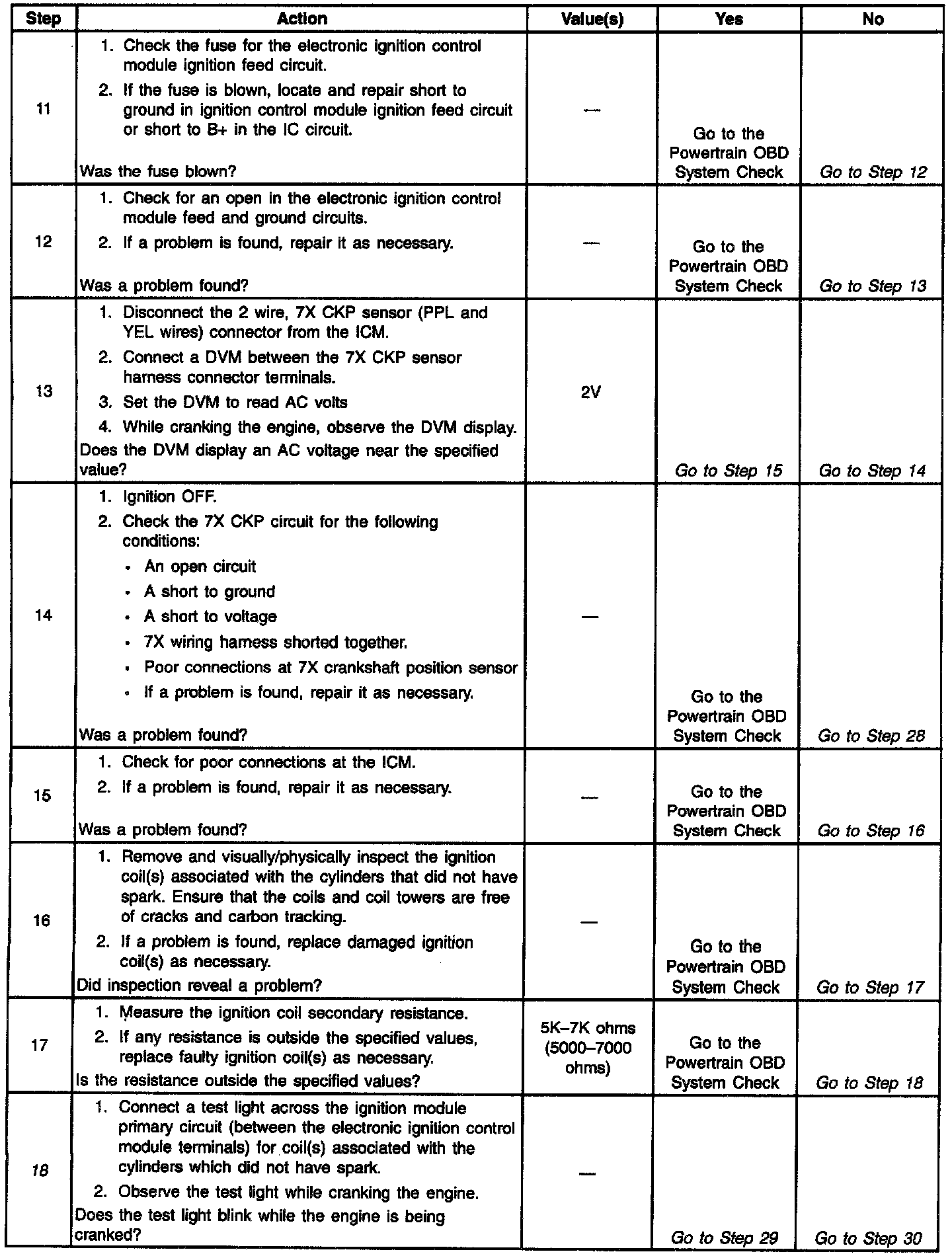 | Step | Action | Value(s) | Yes | No |
|---|---|---|---|---|
| 11 | 1. Check the fuse for the electronic ignition control module ignition feed circuit. 2. If the fuse is blown, locate and repair short to ground in ignition control module ignition feed circuit or short to B+ in the IC circuit. Was the fuse blown? | — | Go to the Powertrain OBD System Check | Go to Step 12 |
| 12 | 1. Check for an open in the electronic ignition control module feed and ground circuits. 2. If a problem is found, repair it as necessary. Was a problem found? | — | Go to the Powertrain OBD System Check | Go to Step 13 |
| 13 | 1. Disconnect the 2 wire, 7X CKP sensor (PPL and YEL wires) connector from the ICM. 2. Connect a DVM between the 7X CKP sensor harness connector terminals. 3. Set the DVM to read AC volts 4. While cranking the engine, observe the DVM display. Does the DVM display an AC voltage near the specified value? | 2V | Go to Step 15 | Go to Step 14 |
| 14 | 1. Ignition OFF. 2. Check the 7X CKP circuit for the following conditions: • An open circuit • A short to ground • A short to voltage • 7X wiring harness shorted together. • Poor connections at 7X crankshaft position sensor • If a problem is found, repair it as necessary. Was a problem found? | — | Go to the Powertrain OBD System Check | Go to Step 28 |
| 15 | 1. Check for poor connections at the ICM. 2. If a problem is found, repair it as necessary. Was a problem found? | — | Go to the Powertrain OBD System Check | Go to Step 16 |
| 16 | 1. Remove and visually/physically inspect the ignition coil(s) associated with the cylinders that did not have spark. Ensure that the coils and coil towers are free of cracks and carbon tracking. 2. If a problem is found, replace damaged ignition coil(s) as necessary. Did inspection reveal a problem? | — | Go to the Powertrain OBD System Check | Go to Step 17 |
| 17 | 1. Measure the ignition coil secondary resistance. 2. If any resistance is outside the specified values, replace faulty ignition coil(s) as necessary. Is the resistance outside the specified values? | 5K–7K ohms (5000–7000 ohms) | Go to the Powertrain OBD System Check | Go to Step 18 |
| 18 | 1. Connect a test light across the ignition module primary circuit (between the electronic ignition control module terminals) for coil(s) associated with the cylinders which did not have spark. 2. Observe the test light while cranking the engine. Does the test light blink while the engine is being cranked? | — | Go to Step 29 | Go to Step 30 |